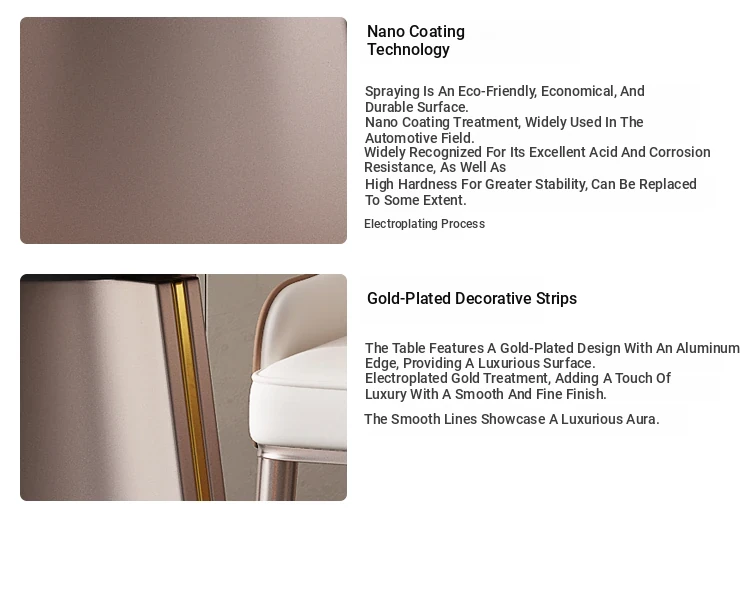 Nano Coating Technology

Spraying Is An Eco-Friendly, Economical, And Durable Surface.
Nano Coating Treatment, Widely Used In The Automotive Field.
Widely Recognized For Its Excellent Acid And Corrosion Resistance, As Well As
High Hardness For Greater Stability, Can Be Replaced To Some Extent.

Electroplating Process

Gold-Plated Decorative Strips

The Table Features A Gold-Plated Design With An Aluminum Edge, Providing A Luxurious Surface.
Electroplated Gold Treatment, Adding A Touch Of Luxury With A Smooth And Fine Finish.

The Smooth Lines Showcase A Luxurious Aura.